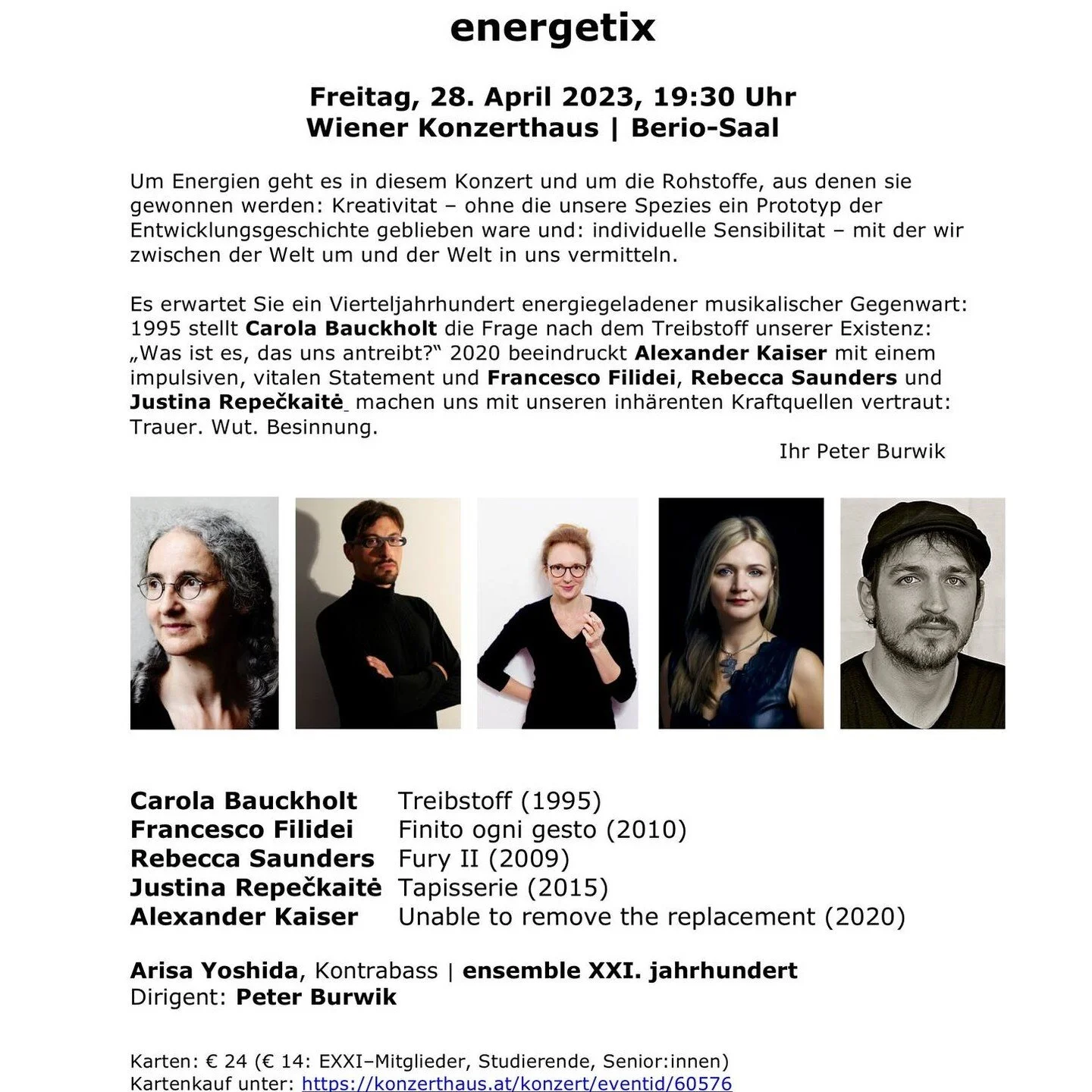 energetix

Freitag, 28. April 2023, 19:30 Uhr
Wiener Konzerthaus | Berio-Saal

Um Energien geht es in diesem Konzert und um die Rohstoffe, aus denen sie gewonnen werden: Kreativitat – ohne die unsere Spezies ein Prototyp der Entwicklungsgeschichte geblieben ware und: individuelle Sensibilitat – mit der wir zwischen der Welt um und der Welt in uns vermitteln.

Es erwartet Sie ein Vierteljahrhundert energiegeladener musikalischer Gegenwart: 1995 stellt Carola Bauckholt die Frage nach dem Treibstoff unserer Existenz: „Was ist es, das uns antreibt?“ 2020 beeindruckt Alexander Kaiser mit einem impulsiven, vitalen Statement und Francesco Filidei, Rebecca Saunders und Justina Repečkaitė machen uns mit unseren inhärenten Kraftquellen vertraut: Trauer. Wut. Besinnung.

Ihr Peter Burwik

| | |
|---|---|
| Carola Bauckholt | Treibstoff (1995) |
| Francesco Filidei | Finito ogni gesto (2010) |
| Rebecca Saunders | Fury II (2009) |
| Justina Repečkaitė | Tapisserie (2015) |
| Alexander Kaiser | Unable to remove the replacement (2020) |

Arisa Yoshida, Kontrabass | ensemble XXI. jahrhundert
Dirigent: Peter Burwik

Karten: € 24 (€ 14: EXXI–Mitglieder, Studierende, Senior:innen)
Kartenkauf unter: https://konzerthaus.at/konzert/eventid/60576